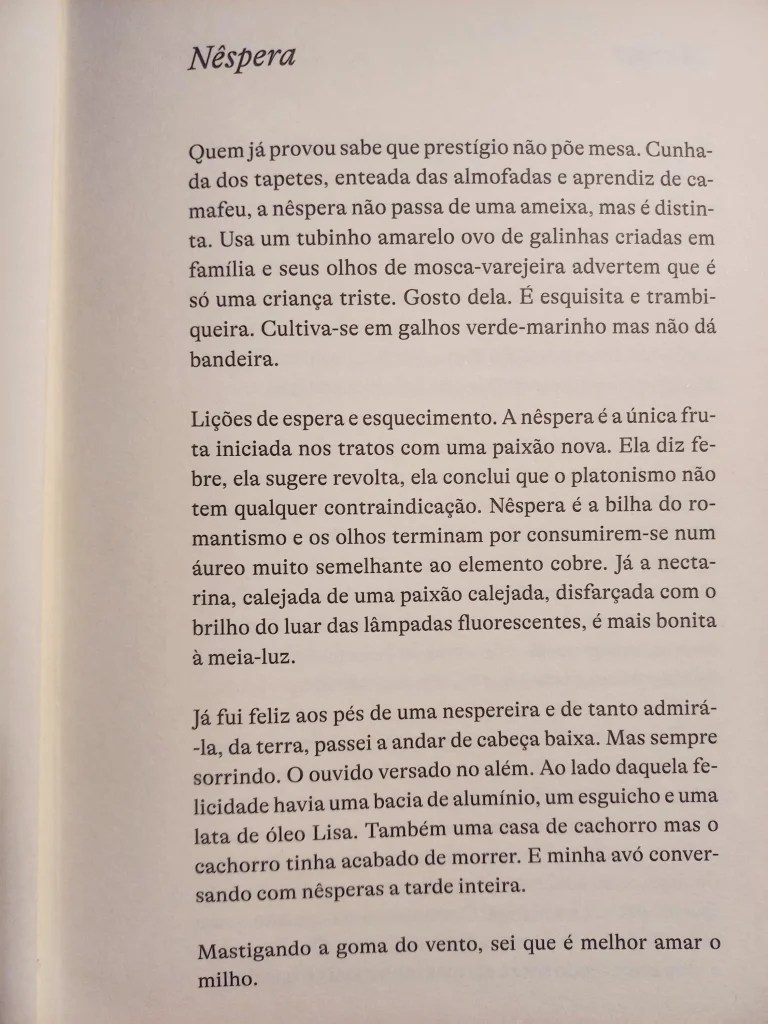 Nêspera

Quem já provou sabe que prestígio não põe mesa. Cunhada dos tapetes, enteada das almofadas e aprendiz de camafeu, a nêspera não passa de uma ameixa, mas é distinta. Usa um tubinho amarelo ovo de galinhas criadas em família e seus olhos de mosca-varejeira advertem que é só uma criança triste. Gosto dela. É esquisita e trambiqueira. Cultiva-se em galhos verde-marinho mas não dá bandeira.

Lições de espera e esquecimento. A nêspera é a única fruta iniciada nos tratos com uma paixão nova. Ela diz febre, ela sugere revolta, ela conclui que o platonismo não tem qualquer contraindicação. Nêspera é a bilha do romantismo e os olhos terminam por consumirem-se num áureo muito semelhante ao elemento cobre. Já a nectarina, calejada de uma paixão calejada, disfarçada com o brilho do luar das lâmpadas fluorescentes, é mais bonita à meia-luz.

Já fui feliz aos pés de uma nespereira e de tanto admirá-la, da terra, passei a andar de cabeça baixa. Mas sempre sorrindo. O ouvido versado no além. Ao lado daquela felicidade havia uma bacia de alumínio, um esguicho e uma lata de óleo Lisa. Também uma casa de cachorro mas o cachorro tinha acabado de morrer. E minha avó conversando com nêsperas a tarde inteira.

Mastigando a goma do vento, sei que é melhor amar o milho.